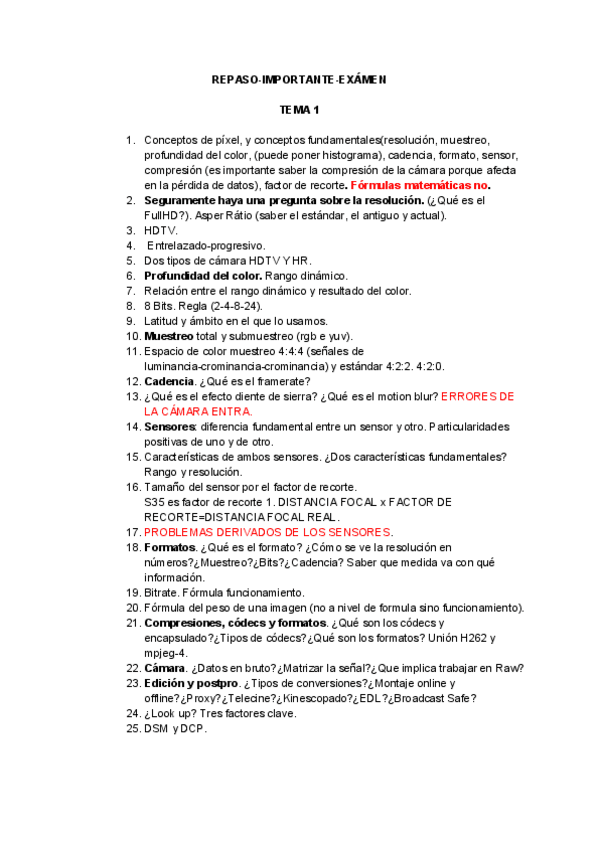 REPASO·IMPORTANTE·EXÁMEN

TEMA 1

1. Conceptos de píxel, y conceptos fundamentales(resolución, muestreo, profundidad del color, (puede poner histograma), cadencia, formato, sensor, compresión (es importante saber la compresión de la cámara porque afecta en la pérdida de datos), factor de recorte. Fórmulas matemáticas no.
2. Seguramente haya una pregunta sobre la resolución. (¿Qué es el FullHD?). Asper Rátio (saber el estándar, el antiguo y actual).
3. HDTV.
4. Entrelazado-progresivo.
5. Dos tipos de cámara HDTV Y HR.
6. Profundidad del color. Rango dinámico.
7. Relación entre el rango dinámico y resultado del color.
8. 8 Bits. Regla (2-4-8-24).
9. Latitud y ámbito en el que lo usamos.
10. Muestreo total y submuestreo (rgb e yuv).
11. Espacio de color muestreo 4:4:4 (señales de luminancia-crominancia-crominancia) y estándar 4:2:2. 4:2:0.
12. Cadencia. ¿Qué es el framerate?
13. ¿Qué es el efecto diente de sierra? ¿Qué es el motion blur? ERRORES DE LA CÁMARA ENTRA.
14. Sensores: diferencia fundamental entre un sensor y otro. Particularidades positivas de uno y de otro.
15. Características de ambos sensores. ¿Dos características fundamentales? Rango y resolución.
16. Tamaño del sensor por el factor de recorte. S35 es factor de recorte 1. DISTANCIA FOCAL x FACTOR DE RECORTE=DISTANCIA FOCAL REAL.
17. PROBLEMAS DERIVADOS DE LOS SENSORES.
18. Formatos. ¿Qué es el formato? ¿Cómo se ve la resolución en números?¿Muestreo?¿Bits?¿Cadencia? Saber que medida va con qué información.
19. Bitrate. Fórmula funcionamiento.
20. Fórmula del peso de una imagen (no a nivel de formula sino funcionamiento).
21. Compresiones, códecs y formatos. ¿Qué son los códecs y encapsulado?¿Tipos de códecs?¿Qué son los formatos? Unión H262 y mpjeg-4.
22. Cámara. ¿Datos en bruto?¿Matrizar la señal?¿Que implica trabajar en Raw?
23. Edición y postpro. ¿Tipos de conversiones?¿Montaje online y offline?¿Proxy?¿Telecine?¿Kinescopado?¿EDL?¿Broadcast Safe?
24. ¿Look up? Tres factores clave.
25. DSM y DCP.